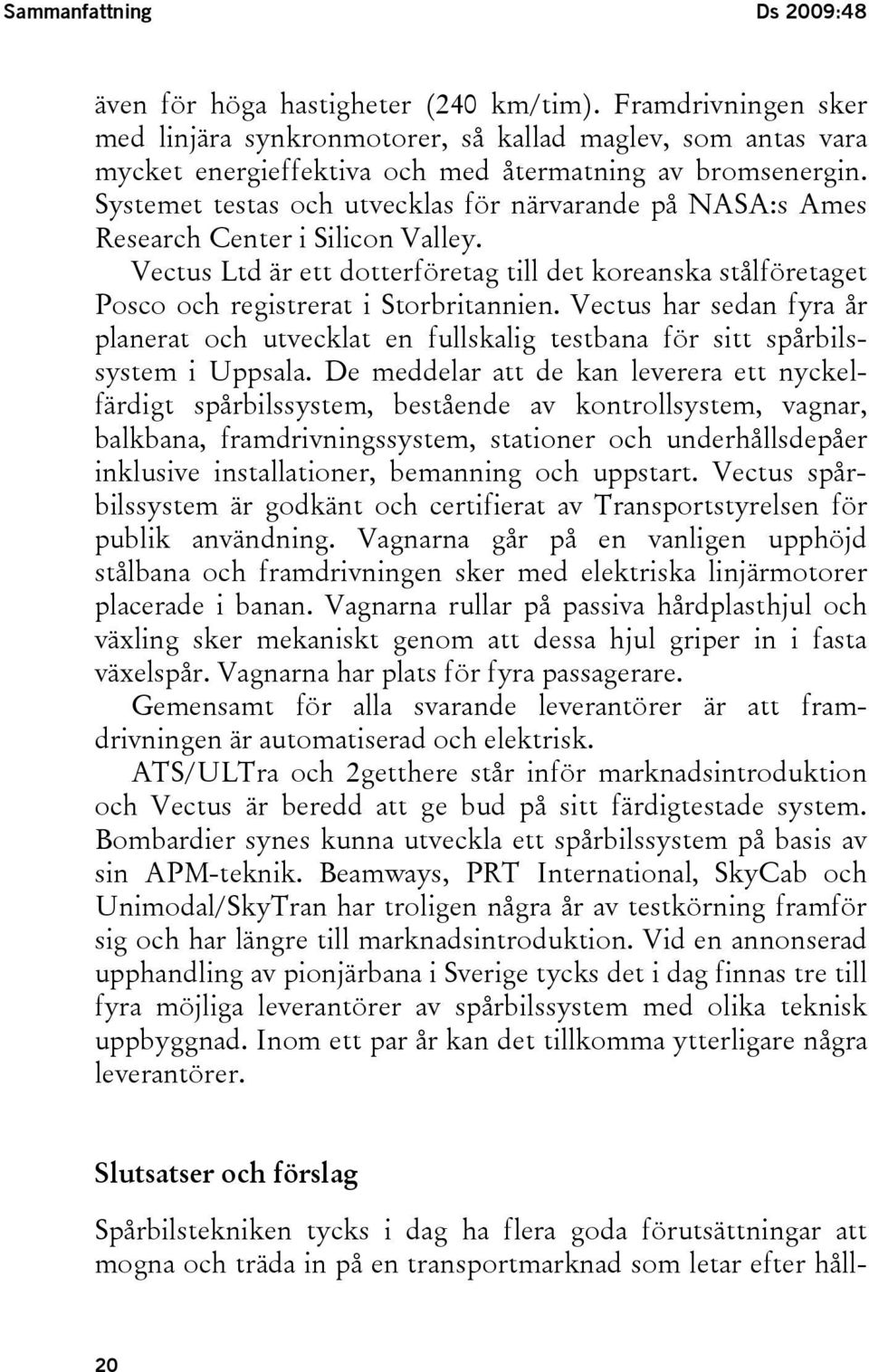 Sammanfattning Ds 2009:48

även för höga hastigheter (240 km/tim). Framdrivningen sker med linjära synkronmotorer, så kallad maglev, som antas vara mycket energieffektiva och med återmatning av bromsenergin. Systemet testas och utvecklas för närvarande på NASA:s Ames Research Center i Silicon Valley.

Vectus Ltd är ett dotterföretag till det koreanska stålföretaget Posco och registrerat i Storbritannien. Vectus har sedan fyra år planerat och utvecklat en fullskalig testbana för sitt spårbilssystem i Uppsala. De meddelar att de kan leverera ett nyckelfärdigt spårbilssystem, bestående av kontrollsystem, vagnar, balkbana, framdrivningssystem, stationer och underhållsdepåer inklusive installationer, bemanning och uppstart. Vectus spårbilssystem är godkänt och certifierat av Transportstyrelsen för publik användning. Vagnarna går på en vanligen upphöjd stålbana och framdrivningen sker med elektriska linjärmotorer placerade i banan. Vagnarna rullar på passiva hårdplasthjul och växling sker mekaniskt genom att dessa hjul griper in i fasta växelspår. Vagnarna har plats för fyra passagerare.

Gemensamt för alla svarande leverantörer är att framdrivningen är automatiserad och elektrisk.

ATS/ULTra och 2getthere står inför marknadsintroduktion och Vectus är beredd att ge bud på sitt färdigtestade system. Bombardier synes kunna utveckla ett spårbilssystem på basis av sin APM-teknik. Beamways, PRT International, SkyCab och Unimodal/SkyTran har troligen några år av testkörning framför sig och har längre till marknadsintroduktion. Vid en annonserad upphandling av pionjärbana i Sverige tycks det i dag finnas tre till fyra möjliga leverantörer av spårbilssystem med olika teknisk uppbyggnad. Inom ett par år kan det tillkomma ytterligare några leverantörer.

Slutsatser och förslag

Spårbilstekniken tycks i dag ha flera goda förutsättningar att mogna och träda in på en transportmarknad som letar efter håll-

20